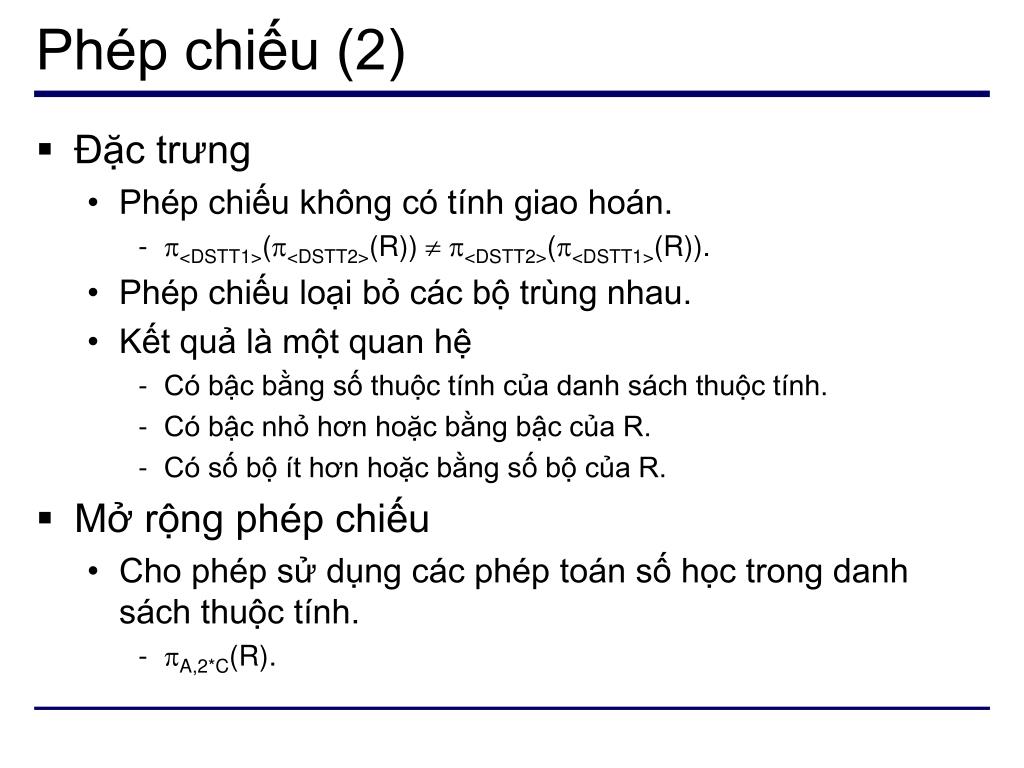 Phép chiếu (2)

▪ Đặc trưng
• Phép chiếu không có tính giao hoán.
- $\pi_{<DSTT1>}(\pi_{<DSTT2>}(R)) \neq \pi_{<DSTT2>}(\pi_{<DSTT1>}(R))$.
• Phép chiếu loại bỏ các bộ trùng nhau.
• Kết quả là một quan hệ
- Có bậc bằng số thuộc tính của danh sách thuộc tính.
- Có bậc nhỏ hơn hoặc bằng bậc của R.
- Có số bộ ít hơn hoặc bằng số bộ của R.

▪ Mở rộng phép chiếu
• Cho phép sử dụng các phép toán số học trong danh sách thuộc tính.
- $\pi_{A,2*C}(R)$.